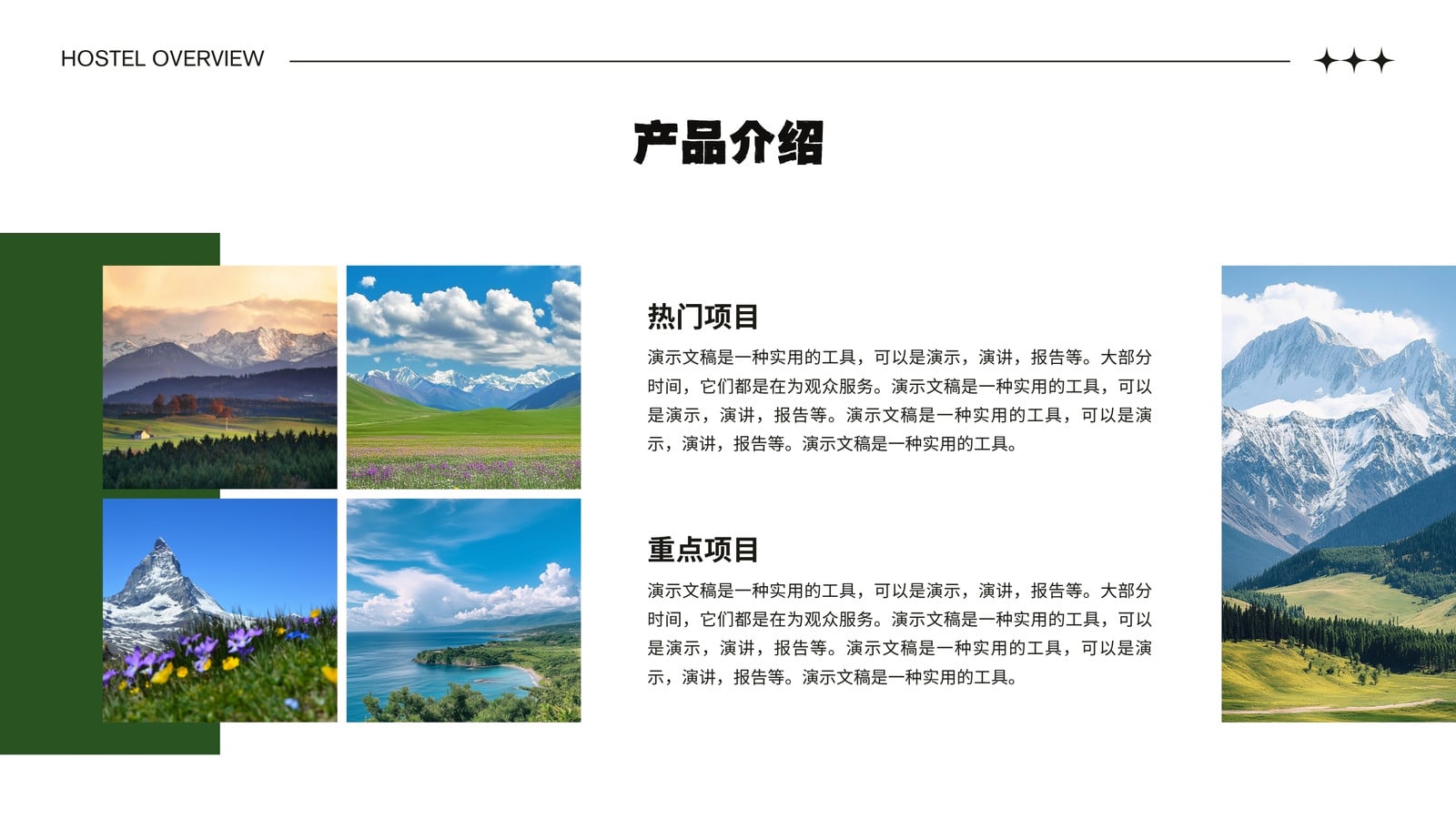 HOSTEL OVERVIEW

产品介绍

热门项目

演示文稿是一种实用的工具，可以是演示，演讲，报告等。大部分时间，它们都是在为观众服务。演示文稿是一种实用的工具，可以是演示，演讲，报告等。演示文稿是一种实用的工具，可以是演示，演讲，报告等。演示文稿是一种实用的工具。

重点项目

演示文稿是一种实用的工具，可以是演示，演讲，报告等。大部分时间，它们都是在为观众服务。演示文稿是一种实用的工具，可以是演示，演讲，报告等。演示文稿是一种实用的工具，可以是演示，演讲，报告等。演示文稿是一种实用的工具。